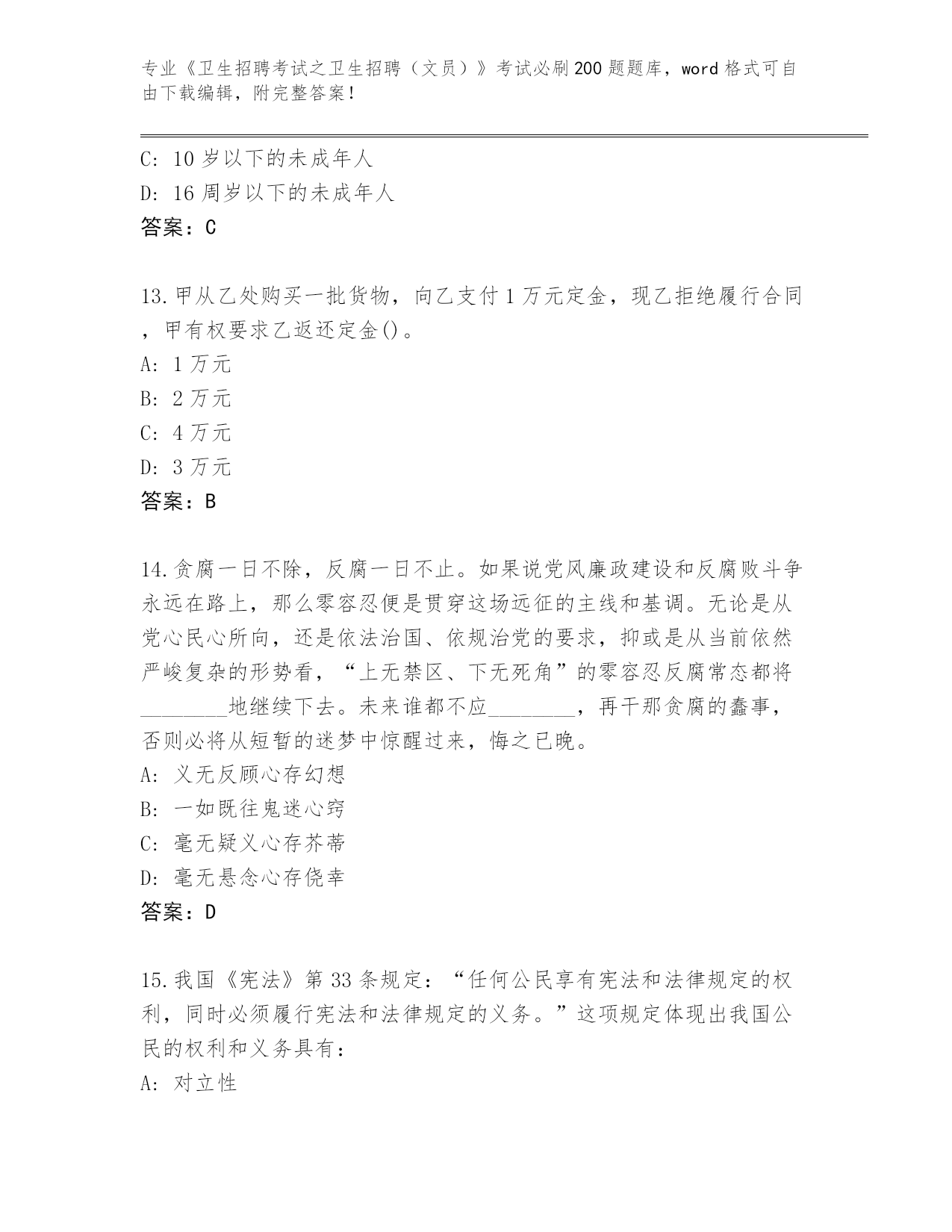 专业《卫生招聘考试之卫生招聘（文员）》考试必刷200题题库，word格式可自由下载编辑，附完整答案！

C: 10岁以下的未成年人
D: 16周岁以下的未成年人
答案：C

13.甲从乙处购买一批货物，向乙支付1万元定金，现乙拒绝履行合同，甲有权要求乙返还定金()。
A: 1万元
B: 2万元
C: 4万元
D: 3万元
答案：B

14.贪腐一日不除，反腐一日不止。如果说党风廉政建设和反腐败斗争永远在路上，那么零容忍便是贯穿这场远征的主线和基调。无论是从党心民心所向，还是依法治国、依规治党的要求，抑或是从当前依然严峻复杂的形势看，“上无禁区、下无死角”的零容忍反腐常态都将________地继续下去。未来谁都不应________，再干那贪腐的蠢事，否则必将从短暂的迷梦中惊醒过来，悔之已晚。
A: 义无反顾心存幻想
B: 一如既往鬼迷心窍
C: 毫无疑义心存芥蒂
D: 毫无悬念心存侥幸
答案：D

15.我国《宪法》第33条规定：“任何公民享有宪法和法律规定的权利，同时必须履行宪法和法律规定的义务。”这项规定体现出我国公民的权利和义务具有：
A: 对立性